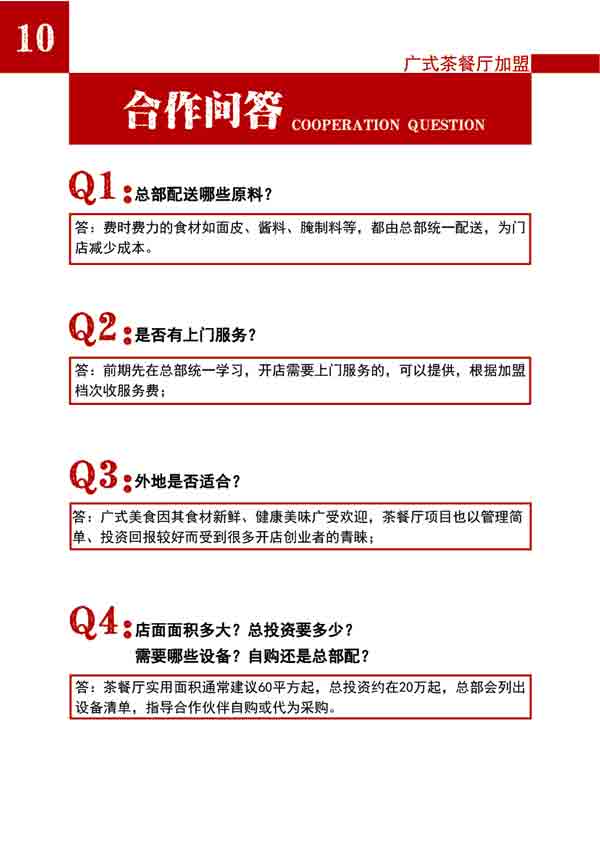 10

广式茶餐厅加盟

合作问答 COOPERATION QUESTION

Q1：总部配送哪些原料？

答：费时费力的食材如面皮、酱料、腌制料等，都由总部统一配送，为门店减少成本。

Q2：是否有上门服务？

答：前期先在总部统一学习，开店需要上门服务的，可以提供，根据加盟档次收服务费；

Q3：外地是否适合？

答：广式美食因其食材新鲜、健康美味广受欢迎，茶餐厅项目也以管理简单、投资回报较好而受到很多开店创业者的青睐；

Q4：店面面积多大？总投资要多少？
需要哪些设备？自购还是总部配？

答：茶餐厅实用面积通常建议60平方起，总投资约在20万起，总部会列出设备清单，指导合作伙伴自购或代为采购。